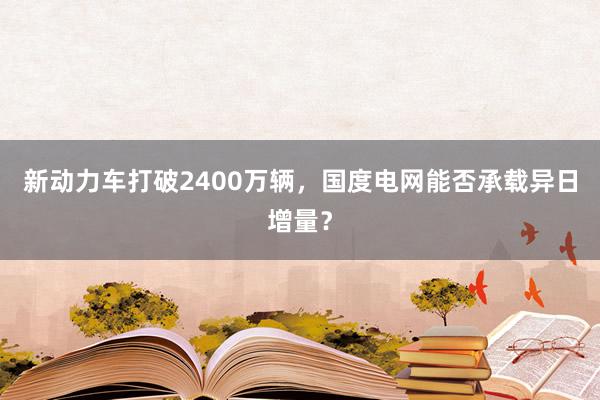 新动力车打破2400万辆，国度电网能否承载异日增量？